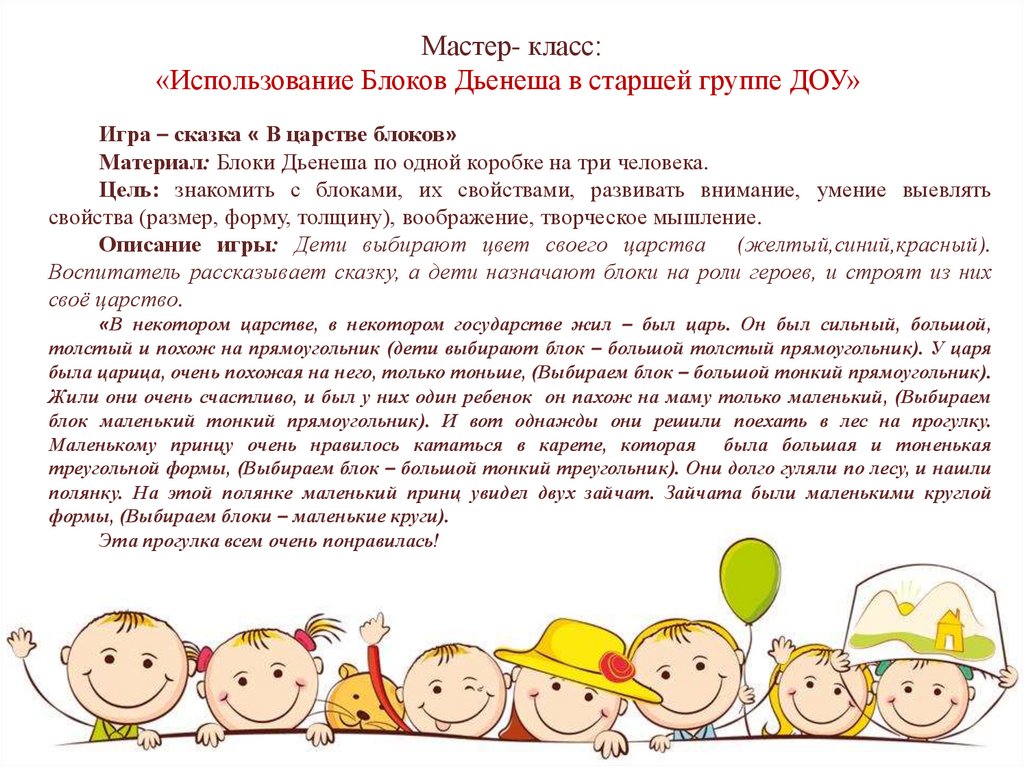 Мастер- класс:
«Использование Блоков Дьенеша в старшей группе ДОУ»

Игра – сказка « В царстве блоков»

Материал: Блоки Дьенеша по одной коробке на три человека.

Цель: знакомить с блоками, их свойствами, развивать внимание, умение выевлять свойства (размер, форму, толщину), воображение, творческое мышление.

Описание игры: Дети выбирают цвет своего царства (желтый,синий,красный). Воспитатель рассказывает сказку, а дети назначают блоки на роли героев, и строят из них своё царство.

«В некотором царстве, в некотором государстве жил – был царь. Он был сильный, большой, толстый и похож на прямоугольник (дети выбирают блок – большой толстый прямоугольник). У царя была царица, очень похожая на него, только тоньше, (Выбираем блок – большой тонкий прямоугольник). Жили они очень счастливо, и был у них один ребенок он пахож на маму только маленький, (Выбираем блок маленький тонкий прямоугольник). И вот однажды они решили поехать в лес на прогулку. Маленькому принцу очень нравилось кататься в карете, которая была большая и тоненькая треугольной формы, (Выбираем блок – большой тонкий треугольник). Они долго гуляли по лесу, и нашли полянку. На этой полянке маленький принц увидел двух зайчат. Зайчата были маленькими круглой формы, (Выбираем блоки – маленькие круги).

Эта прогулка всем очень понравилась!